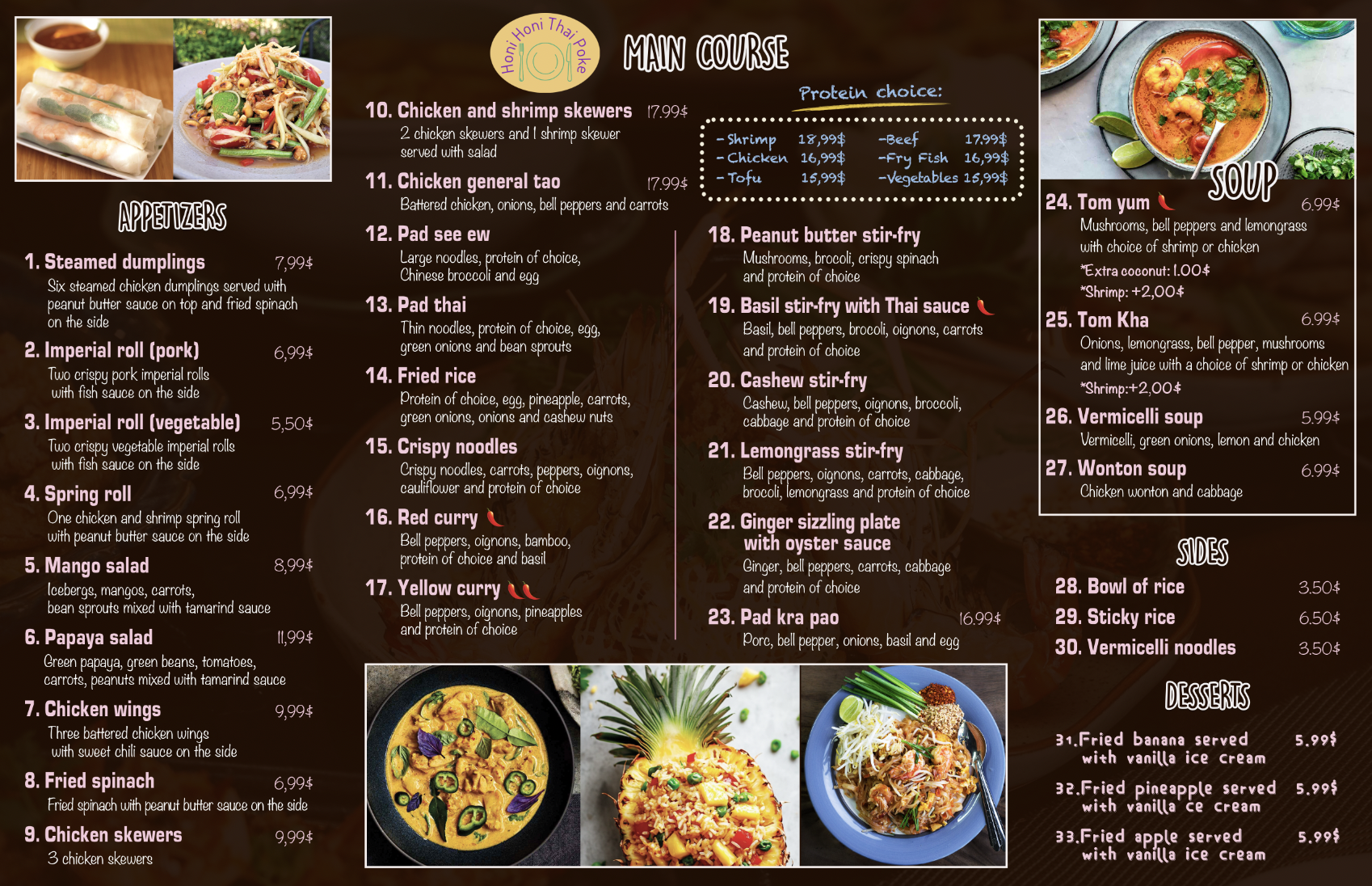 APPETIZERS

1. Steamed dumplings 7,99$
Six steamed chicken dumplings served with peanut butter sauce on top and fried spinach on the side

2. Imperial roll (pork) 6,99$
Two crispy pork imperial rolls with fish sauce on the side

3. Imperial roll (vegetable) 5,50$
Two crispy vegetable imperial rolls with fish sauce on the side

4. Spring roll 6,99$
One chicken and shrimp spring roll with peanut butter sauce on the side

5. Mango salad 8,99$
Icebergs, mangos, carrots, bean sprouts mixed with tamarind sauce

6. Papaya salad 11,99$
Green papaya, green beans, tomatoes, carrots, peanuts mixed with tamarind sauce

7. Chicken wings 9,99$
Three battered chicken wings with sweet chili sauce on the side

8. Fried spinach 6,99$
Fried spinach with peanut butter sauce on the side

9. Chicken skewers 9,99$
3 chicken skewers

Honi Honi Thai Poke

MAIN COURSE

10. Chicken and shrimp skewers 17.99$
2 chicken skewers and 1 shrimp skewer served with salad

11. Chicken general tao 17.99$
Battered chicken, onions, bell peppers and carrots

12. Pad see ew
Large noodles, protein of choice, Chinese broccoli and egg

13. Pad thai
Thin noodles, protein of choice, egg, green onions and bean sprouts

14. Fried rice
Protein of choice, egg, pineapple, carrots, green onions, onions and cashew nuts

15. Crispy noodles
Crispy noodles, carrots, peppers, oignons, cauliflower and protein of choice

16. Red curry
Bell peppers, oignons, bamboo, protein of choice and basil

17. Yellow curry
Bell peppers, oignons, pineapples and protein of choice

Protein choice:
- Shrimp 18,99$
- Chicken 16,99$
- Tofu 15,99$
-Beef 17.99$
-Fry Fish 16,99$
-Vegetables 15,99$

18. Peanut butter stir-fry
Mushrooms, brocoli, crispy spinach and protein of choice

19. Basil stir-fry with Thai sauce
Basil, bell peppers, brocoli, oignons, carrots and protein of choice

20. Cashew stir-fry
Cashew, bell peppers, oignons, broccoli, cabbage and protein of choice

21. Lemongrass stir-fry
Bell peppers, oignons, carrots, cabbage, brocoli, lemongrass and protein of choice

22. Ginger sizzling plate with oyster sauce
Ginger, bell peppers, carrots, cabbage and protein of choice

23. Pad kra pao 16.99$
Porc, bell pepper, onions, basil and egg

SOUP

24. Tom yum 6.99$
Mushrooms, bell peppers and lemongrass with choice of shrimp or chicken
*Extra coconut: 1.00$
*Shrimp: +2,00$

25. Tom Kha 6.99$
Onions, lemongrass, bell pepper, mushrooms and lime juice with a choice of shrimp or chicken
*Shrimp:+2,00$

26. Vermicelli soup 5.99$
Vermicelli, green onions, lemon and chicken

27. Wonton soup 6.99$
Chicken wonton and cabbage

SIDES

28. Bowl of rice 3.50$
29. Sticky rice 6.50$
30. Vermicelli noodles 3.50$

DESSERTS

31.Fried banana served with vanilla ice cream 5.99$

32.Fried pineapple served with vanilla ce cream 5.99$

33.Fried apple served with vanilla ice cream 5.99$